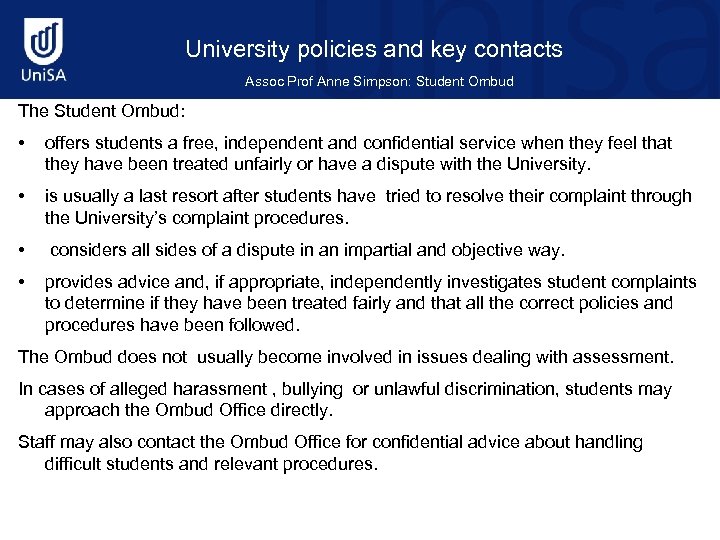 UniSA

University policies and key contacts

Assoc Prof Anne Simpson: Student Ombud

The Student Ombud:

• offers students a free, independent and confidential service when they feel that they have been treated unfairly or have a dispute with the University.

• is usually a last resort after students have tried to resolve their complaint through the University's complaint procedures.

• considers all sides of a dispute in an impartial and objective way.

• provides advice and, if appropriate, independently investigates student complaints to determine if they have been treated fairly and that all the correct policies and procedures have been followed.

The Ombud does not usually become involved in issues dealing with assessment.

In cases of alleged harassment , bullying or unlawful discrimination, students may approach the Ombud Office directly.

Staff may also contact the Ombud Office for confidential advice about handling difficult students and relevant procedures.